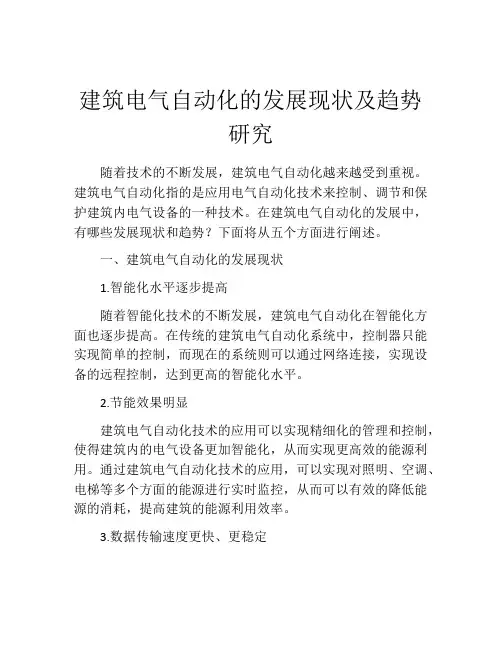 建筑电气自动化的发展现状及趋势研究

随着技术的不断发展，建筑电气自动化越来越受到重视。建筑电气自动化指的是应用电气自动化技术来控制、调节和保护建筑内电气设备的一种技术。在建筑电气自动化的发展中，有哪些发展现状和趋势？下面将从五个方面进行阐述。

一、建筑电气自动化的发展现状

1.智能化水平逐步提高

随着智能化技术的不断发展，建筑电气自动化在智能化方面也逐步提高。在传统的建筑电气自动化系统中，控制器只能实现简单的控制，而现在的系统则可以通过网络连接，实现设备的远程控制，达到更高的智能化水平。

2.节能效果明显

建筑电气自动化技术的应用可以实现精细化的管理和控制，使得建筑内的电气设备更加智能化，从而实现更高效的能源利用。通过建筑电气自动化技术的应用，可以实现对照明、空调、电梯等多个方面的能源进行实时监控，从而可以有效的降低能源的消耗，提高建筑的能源利用效率。

3.数据传输速度更快、更稳定